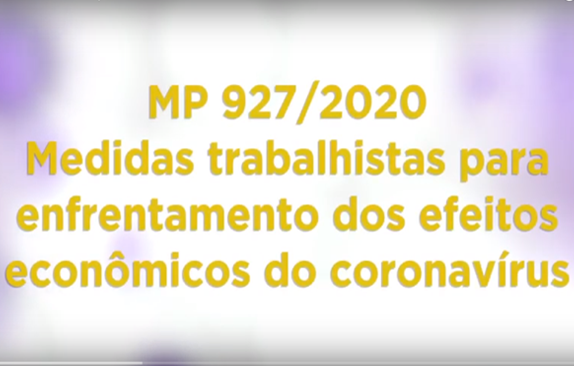 MP 927/2020
Medidas trabalhistas para enfrentamento dos efeitos econômicos do coronavírus